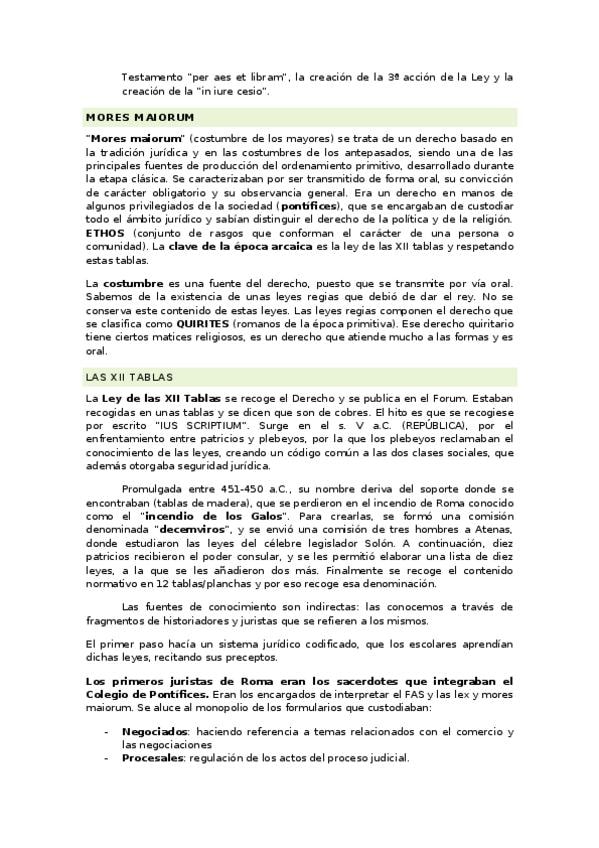 Testamento "per aes et libram", la creación de la 3ª acción de la Ley y la creación de la "in iure cesio".

MORES MAIORUM

"Mores maiorum" (costumbre de los mayores) se trata de un derecho basado en la tradición jurídica y en las costumbres de los antepasados, siendo una de las principales fuentes de producción del ordenamiento primitivo, desarrollado durante la etapa clásica. Se caracterizaban por ser transmitido de forma oral, su convicción de carácter obligatorio y su observancia general. Era un derecho en manos de algunos privilegiados de la sociedad (pontífices), que se encargaban de custodiar todo el ámbito jurídico y sabían distinguir el derecho de la política y de la religión. ETHOS (conjunto de rasgos que conforman el carácter de una persona o comunidad). La clave de la época arcaica es la ley de las XII tablas y respetando estas tablas.

La costumbre es una fuente del derecho, puesto que se transmite por vía oral. Sabemos de la existencia de unas leyes regias que debió de dar el rey. No se conserva este contenido de estas leyes. Las leyes regias componen el derecho que se clasifica como QUIRITES (romanos de la época primitiva). Ese derecho quiritario tiene ciertos matices religiosos, es un derecho que atiende mucho a las formas y es oral.

LAS XII TABLAS

La Ley de las XII Tablas se recoge el Derecho y se publica en el Forum. Estaban recogidas en unas tablas y se dicen que son de cobres. El hito es que se recogiese por escrito "IUS SCRIPTIUM". Surge en el s. V a.C. (REPÚBLICA), por el enfrentamiento entre patricios y plebeyos, por la que los plebeyos reclamaban el conocimiento de las leyes, creando un código común a las dos clases sociales, que además otorgaba seguridad jurídica.

Promulgada entre 451-450 a.C., su nombre deriva del soporte donde se encontraban (tablas de madera), que se perdieron en el incendio de Roma conocido como el "incendio de los Galos". Para crearlas, se formó una comisión denominada "decemviros", y se envió una comisión de tres hombres a Atenas, donde estudiaron las leyes del célebre legislador Solón. A continuación, diez patricios recibieron el poder consular, y se les permitió elaborar una lista de diez leyes, a la que se les añadieron dos más. Finalmente se recoge el contenido normativo en 12 tablas/planchas y por eso recoge esa denominación.

Las fuentes de conocimiento son indirectas: las conocemos a través de fragmentos de historiadores y juristas que se refieren a los mismos.

El primer paso hacía un sistema jurídico codificado, que los escolares aprendían dichas leyes, recitando sus preceptos.

Los primeros juristas de Roma eran los sacerdotes que integraban el Colegio de Pontífices. Eran los encargados de interpretar el FAS y las lex y mores maiorum. Se aluce al monopolio de los formularios que custodiaban:

- Negociados: haciendo referencia a temas relacionados con el comercio y las negociaciones
- Procesales: regulación de los actos del proceso judicial.